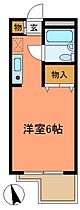 物
玄
物入
洋室6帖